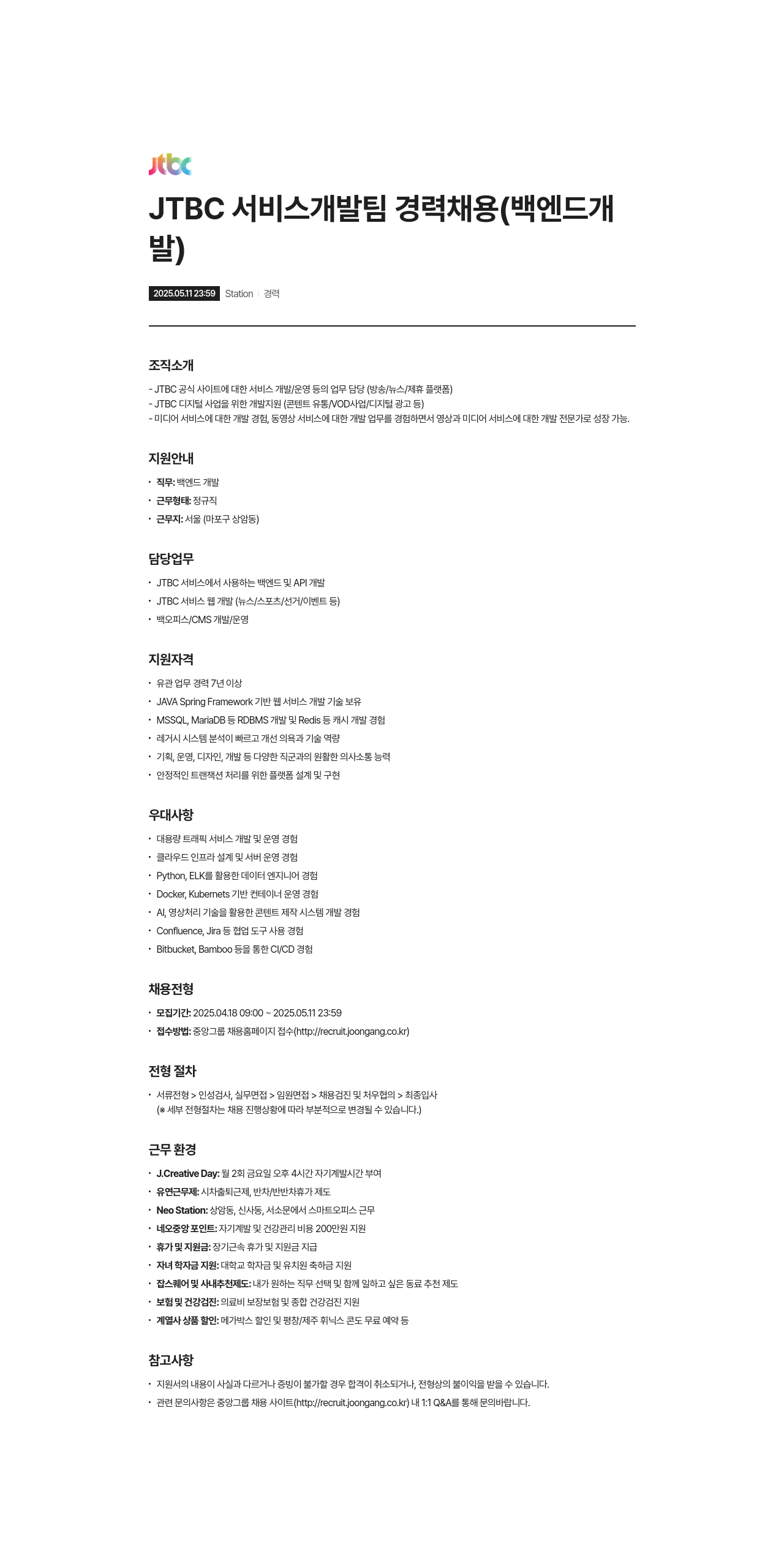 jtbc

JTBC 서비스개발팀 경력채용(백엔드개발)

2025.05.11 23:59 Station | 경력

조직소개

- JTBC 공식 사이트에 대한 서비스 개발/운영 등의 업무 담당 (방송/뉴스/제휴 플랫폼)
- JTBC 디지털 사업을 위한 개발지원 (콘텐트 유통/VOD사업/디지털 광고 등)
- 미디어 서비스에 대한 개발 경험, 동영상 서비스에 대한 개발 업무를 경험하면서 영상과 미디어 서비스에 대한 개발 전문가로 성장 가능.

지원안내

• 직무: 백엔드 개발
• 근무형태: 정규직
• 근무지: 서울 (마포구 상암동)

담당업무

• JTBC 서비스에서 사용하는 백엔드 및 API 개발
• JTBC 서비스 웹 개발 (뉴스/스포츠/선거/이벤트 등)
• 백오피스/CMS 개발/운영

지원자격

• 유관 업무 경력 7년 이상
• JAVA Spring Framework 기반 웹 서비스 개발 기술 보유
• MSSQL, MariaDB 등 RDBMS 개발 및 Redis 등 캐시 개발 경험
• 레거시 시스템 분석이 빠르고 개선 의욕과 기술 역량
• 기획, 운영, 디자인, 개발 등 다양한 직군과의 원활한 의사소통 능력
• 안정적인 트랜잭션 처리를 위한 플랫폼 설계 및 구현

우대사항

• 대용량 트래픽 서비스 개발 및 운영 경험
• 클라우드 인프라 설계 및 서버 운영 경험
• Python, ELK를 활용한 데이터 엔지니어 경험
• Docker, Kubernets 기반 컨테이너 운영 경험
• AI, 영상처리 기술을 활용한 콘텐트 제작 시스템 개발 경험
• Confluence, Jira 등 협업 도구 사용 경험
• Bitbucket, Bamboo 등을 통한 CI/CD 경험

채용전형

• 모집기간: 2025.04.18 09:00 ~ 2025.05.11 23:59
• 접수방법: 중앙그룹 채용홈페이지 접수(http://recruit.joongang.co.kr)

전형 절차

• 서류전형 > 인성검사, 실무면접 > 임원면접 > 채용검진 및 처우협의 > 최종입사
(※ 세부 전형절차는 채용 진행상황에 따라 부분적으로 변경될 수 있습니다.)

근무 환경

• J.Creative Day: 월 2회 금요일 오후 4시간 자기계발시간 부여
• 유연근무제: 시차출퇴근제, 반차/반반차휴가 제도
• Neo Station: 상암동, 신사동, 서소문에서 스마트오피스 근무
• 네오중앙 포인트: 자기계발 및 건강관리 비용 200만원 지원
• 휴가 및 지원금: 장기근속 휴가 및 지원금 지급
• 자녀 학자금 지원: 대학교 학자금 및 유치원 축하금 지원
• 잡스퀘어 및 사내추천제도: 내가 원하는 직무 선택 및 함께 일하고 싶은 동료 추천 제도
• 보험 및 건강검진: 의료비 보장보험 및 종합 건강검진 지원
• 계열사 상품 할인: 메가박스 할인 및 평창/제주 휘닉스 콘도 무료 예약 등

참고사항

• 지원서의 내용이 사실과 다르거나 증빙이 불가할 경우 합격이 취소되거나, 전형상의 불이익을 받을 수 있습니다.
• 관련 문의사항은 중앙그룹 채용 사이트(http://recruit.joongang.co.kr) 내 1:1 Q&A를 통해 문의바랍니다.